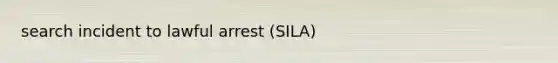 search incident to lawful arrest (SILA)